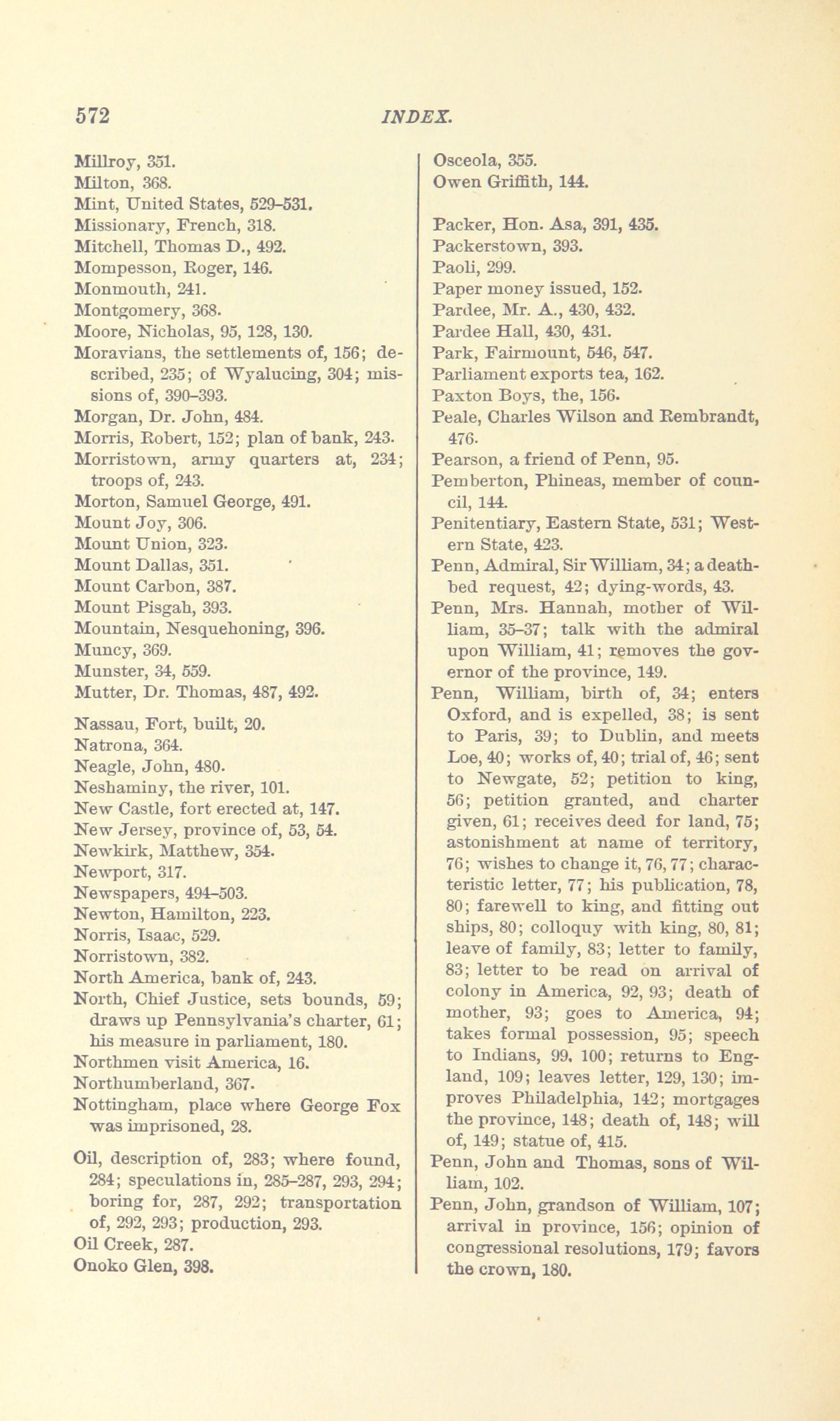 572 INDEX.

Millroy, 351.
Milton, 368.
Mint, United States, 529–531.
Missionary, French, 318.
Mitchell, Thomas D., 492.
Mompesson, Roger, 146.
Monmouth, 241.
Montgomery, 368.
Moore, Nicholas, 95, 128, 130.
Moravians, the settlements of, 156; described, 235; of Wyalucing, 304; missions of, 390–393.
Morgan, Dr. John, 484.
Morris, Robert, 152; plan of bank, 243.
Morristown, army quarters at, 234; troops of, 243.
Morton, Samuel George, 491.
Mount Joy, 306.
Mount Union, 323.
Mount Dallas, 351.
Mount Carbon, 387.
Mount Pisgah, 393.
Mountain, Nesquehoning, 396.
Muncy, 369.
Munster, 34, 559.
Mutter, Dr. Thomas, 487, 492.

Nassau, Fort, built, 20.
Natrona, 364.
Neagle, John, 480.
Neshaminy, the river, 101.
New Castle, fort erected at, 147.
New Jersey, province of, 53, 54.
Newkirk, Matthew, 354.
Newport, 317.
Newspapers, 494–503.
Newton, Hamilton, 223.
Norris, Isaac, 529.
Norristown, 382.
North America, bank of, 243.
North, Chief Justice, sets bounds, 59; draws up Pennsylvania's charter, 61; his measure in parliament, 180.
Northmen visit America, 16.
Northumberland, 367.
Nottingham, place where George Fox was imprisoned, 28.

Oil, description of, 283; where found, 284; speculations in, 285–287, 293, 294; boring for, 287, 292; transportation of, 292, 293; production, 293.
Oil Creek, 287.
Onoko Glen, 398.
Osceola, 355.
Owen Griffith, 144.

Packer, Hon. Asa, 391, 435.
Packerstown, 393.
Paoli, 299.
Paper money issued, 152.
Pardee, Mr. A., 430, 432.
Pardee Hall, 430, 431.
Park, Fairmount, 546, 547.
Parliament exports tea, 162.
Paxton Boys, the, 156.
Peale, Charles Wilson and Rembrandt, 476.
Pearson, a friend of Penn, 95.
Pemberton, Phineas, member of council, 144.
Penitentiary, Eastern State, 531; Western State, 423.
Penn, Admiral, Sir William, 34; a deathbed request, 42; dying-words, 43.
Penn, Mrs. Hannah, mother of William, 35–37; talk with the admiral upon William, 41; removes the governor of the province, 149.
Penn, William, birth of, 34; enters Oxford, and is expelled, 38; is sent to Paris, 39; to Dublin, and meets Loe, 40; works of, 40; trial of, 46; sent to Newgate, 52; petition to king, 56; petition granted, and charter given, 61; receives deed for land, 75; astonishment at name of territory, 76; wishes to change it, 76, 77; characteristic letter, 77; his publication, 78, 80; farewell to king, and fitting out ships, 80; colloquy with king, 80, 81; leave of family, 83; letter to family, 83; letter to be read on arrival of colony in America, 92, 93; death of mother, 93; goes to America, 94; takes formal possession, 95; speech to Indians, 99, 100; returns to England, 109; leaves letter, 129, 130; improves Philadelphia, 142; mortgages the province, 148; death of, 148; will of, 149; statue of, 415.
Penn, John and Thomas, sons of William, 102.
Penn, John, grandson of William, 107; arrival in province, 156; opinion of congressional resolutions, 179; favors the crown, 180.